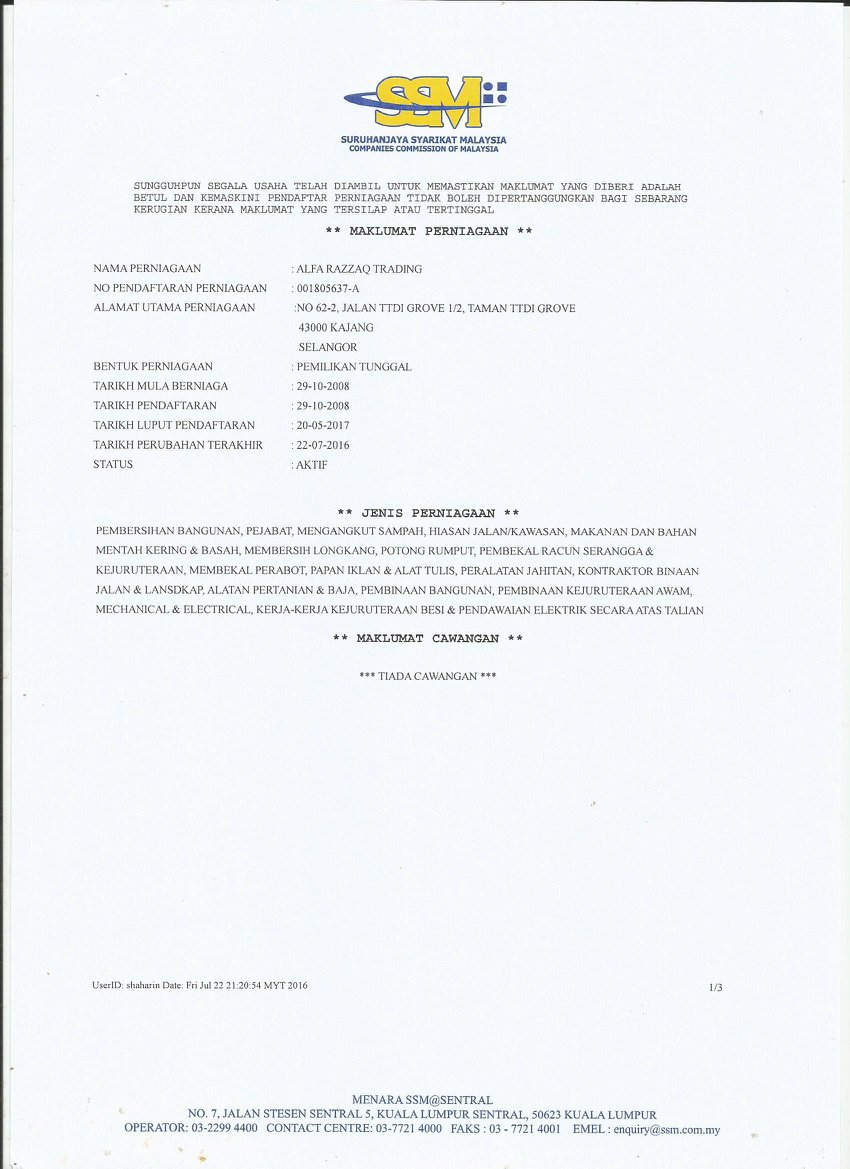 SSM

SURUHANJAYA SYARIKAT MALAYSIA
COMPANIES COMMISSION OF MALAYSIA

SUNGGUHPUN SEGALA USAHA TELAH DIAMBIL UNTUK MEMASTIKAN MAKLUMAT YANG DIBERI ADALAH BETUL DAN KEMASKINI PENDAFTAR PERNIAGAAN TIDAK BOLEH DIPERTANGGUNGKAN BAGI SEBARANG KERUGIAN KERANA MAKLUMAT YANG TERSILAP ATAU TERTINGGAL

** MAKLUMAT PERNIAGAAN **

NAMA PERNIAGAAN : ALFA RAZZAQ TRADING
NO PENDAFTARAN PERNIAGAAN : 001805637-A
ALAMAT UTAMA PERNIAGAAN :NO 62-2, JALAN TTDI GROVE 1/2, TAMAN TTDI GROVE
43000 KAJANG
SELANGOR
BENTUK PERNIAGAAN : PEMILIKAN TUNGGAL
TARIKH MULA BERNIAGA : 29-10-2008
TARIKH PENDAFTARAN : 29-10-2008
TARIKH LUPUT PENDAFTARAN : 20-05-2017
TARIKH PERUBAHAN TERAKHIR : 22-07-2016
STATUS : AKTIF

** JENIS PERNIAGAAN **

PEMBERSIHAN BANGUNAN, PEJABAT, MENGANGKUT SAMPAH, HIASAN JALAN/KAWASAN, MAKANAN DAN BAHAN MENTAH KERING & BASAH, MEMBERSIH LONGKANG, POTONG RUMPUT, PEMBEKAL RACUN SERANGGA & KEJURUTERAAN, MEMBEKAL PERABOT, PAPAN IKLAN & ALAT TULIS, PERALATAN JAHITAN, KONTRAKTOR BINAAN JALAN & LANSDKAP, ALATAN PERTANIAN & BAJA, PEMBINAAN BANGUNAN, PEMBINAAN KEJURUTERAAN AWAM, MECHANICAL & ELECTRICAL, KERJA-KERJA KEJURUTERAAN BESI & PENDAWAIAN ELEKTRIK SECARA ATAS TALIAN

** MAKLUMAT CAWANGAN **

*** TIADA CAWANGAN ***

UserID: shaharin Date: Fri Jul 22 21:20:54 MYT 2016

1/3

MENARA SSM@SENTRAL
NO. 7, JALAN STESEN SENTRAL 5, KUALA LUMPUR SENTRAL, 50623 KUALA LUMPUR
OPERATOR: 03-2299 4400 CONTACT CENTRE: 03-7721 4000 FAKS : 03 - 7721 4001 EMEL : enquiry@ssm.com.my